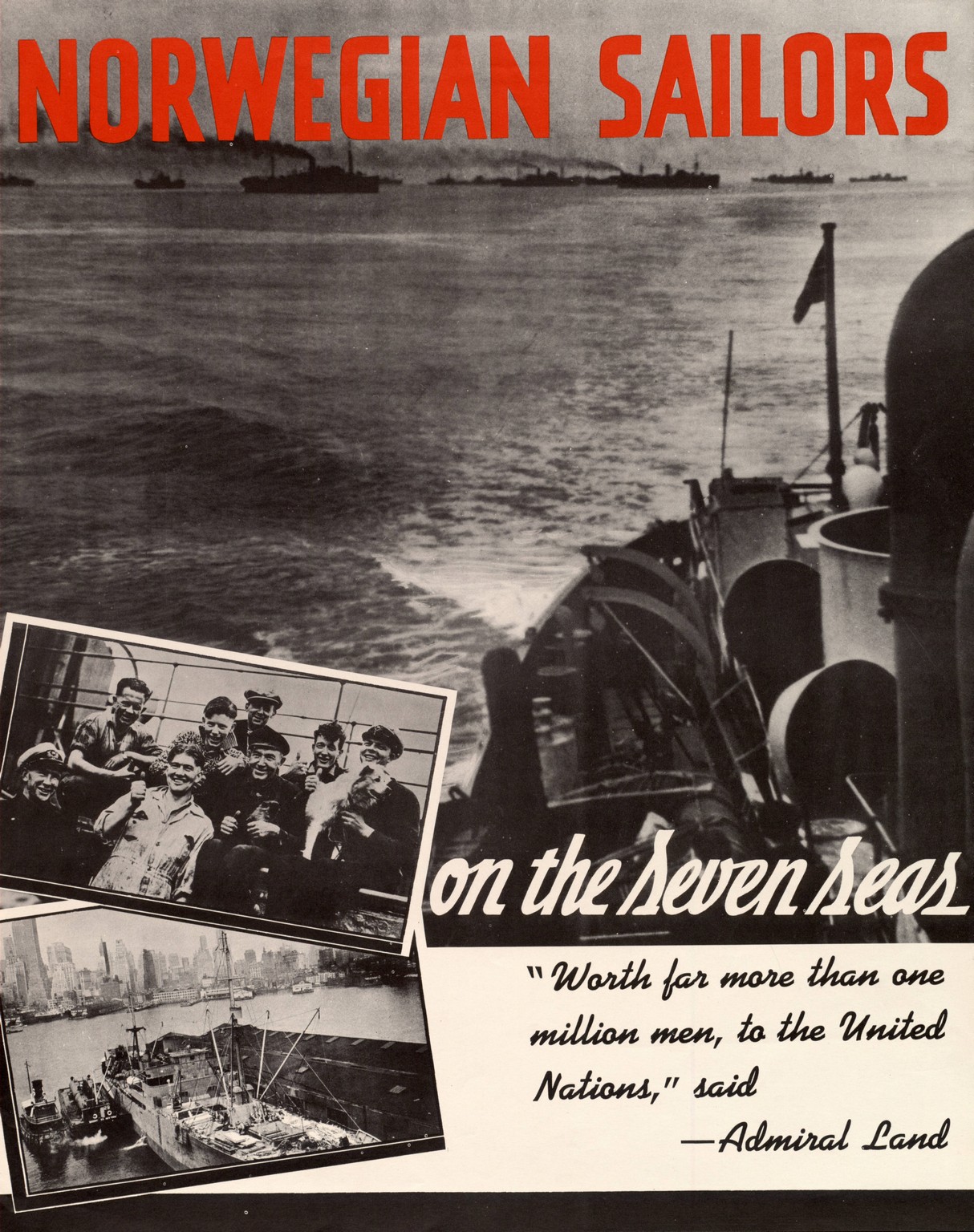 NORWEGIAN SAILORS

on the Seven Seas

"Worth far more than one million men, to the United Nations," said
—Admiral Land